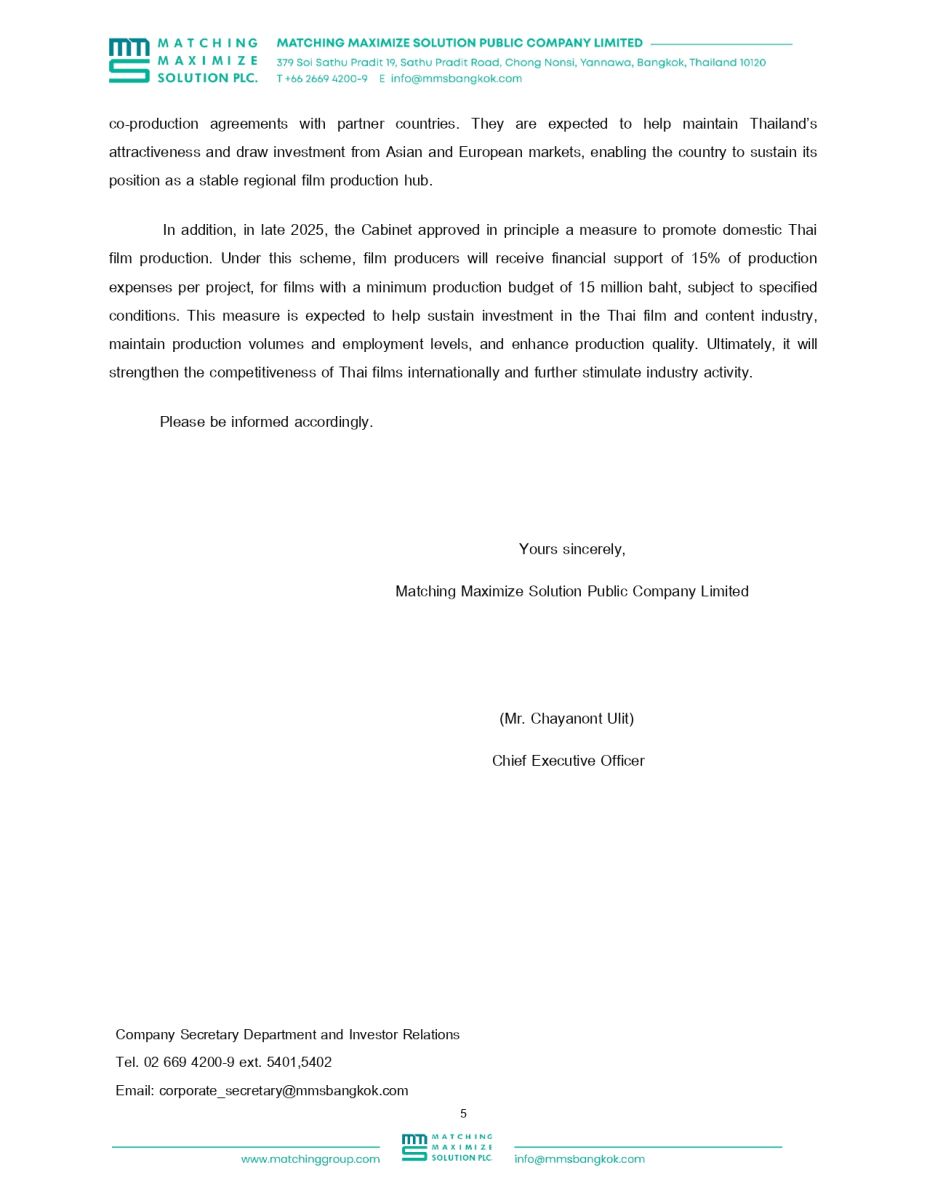 MATCHING MAXIMIZE SOLUTION PLC.

MATCHING MAXIMIZE SOLUTION PUBLIC COMPANY LIMITED
379 Soi Sathu Pradit 19, Sathu Pradit Road, Chong Nonsi, Yannawa, Bangkok, Thailand 10120
T +66 2669 4200-9 E info@mmsbangkok.com

co-production agreements with partner countries. They are expected to help maintain Thailand's attractiveness and draw investment from Asian and European markets, enabling the country to sustain its position as a stable regional film production hub.

In addition, in late 2025, the Cabinet approved in principle a measure to promote domestic Thai film production. Under this scheme, film producers will receive financial support of 15% of production expenses per project, for films with a minimum production budget of 15 million baht, subject to specified conditions. This measure is expected to help sustain investment in the Thai film and content industry, maintain production volumes and employment levels, and enhance production quality. Ultimately, it will strengthen the competitiveness of Thai films internationally and further stimulate industry activity.

Please be informed accordingly.

Yours sincerely,

Matching Maximize Solution Public Company Limited

(Mr. Chayanont Ulit)

Chief Executive Officer

Company Secretary Department and Investor Relations
Tel. 02 669 4200-9 ext. 5401,5402
Email: corporate_secretary@mmsbangkok.com

5

www.matchinggroup.com MATCHING MAXIMIZE SOLUTION PLC info@mmsbangkok.com